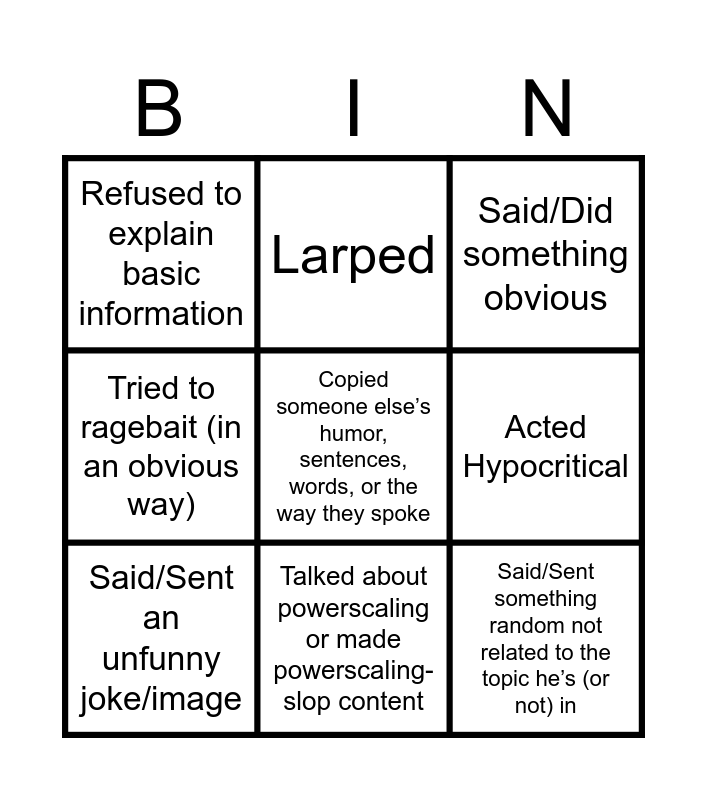 | B | I | N |
|---|---|---|
| Refused to explain basic information | Larped | Said/Did something obvious |
| Tried to ragebait (in an obvious way) | Copied someone else's humor, sentences, words, or the way they spoke | Acted Hypocritical |
| Said/Sent an unfunny joke/image | Talked about powerscaling or made powerscaling-slop content | Said/Sent something random not related to the topic he's (or not) in |